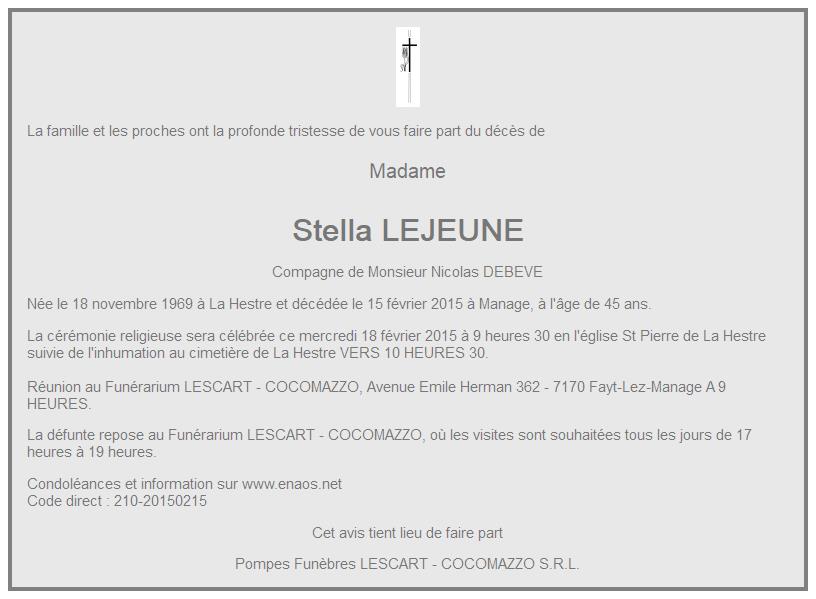 La famille et les proches ont la profonde tristesse de vous faire part du décès de

Madame

Stella LEJEUNE

Compagne de Monsieur Nicolas DEBEVE

Née le 18 novembre 1969 à La Hestre et décédée le 15 février 2015 à Manage, à l'âge de 45 ans.

La cérémonie religieuse sera célébrée ce mercredi 18 février 2015 à 9 heures 30 en l'église St Pierre de La Hestre suivie de l'inhumation au cimetière de La Hestre VERS 10 HEURES 30.

Réunion au Funérarium LESCART - COCOMAZZO, Avenue Emile Herman 362 - 7170 Fayt-Lez-Manage A 9 HEURES.

La défunte repose au Funérarium LESCART - COCOMAZZO, où les visites sont souhaitées tous les jours de 17 heures à 19 heures.

Condoléances et information sur www.enaos.net
Code direct : 210-20150215

Cet avis tient lieu de faire part

Pompes Funèbres LESCART - COCOMAZZO S.R.L.